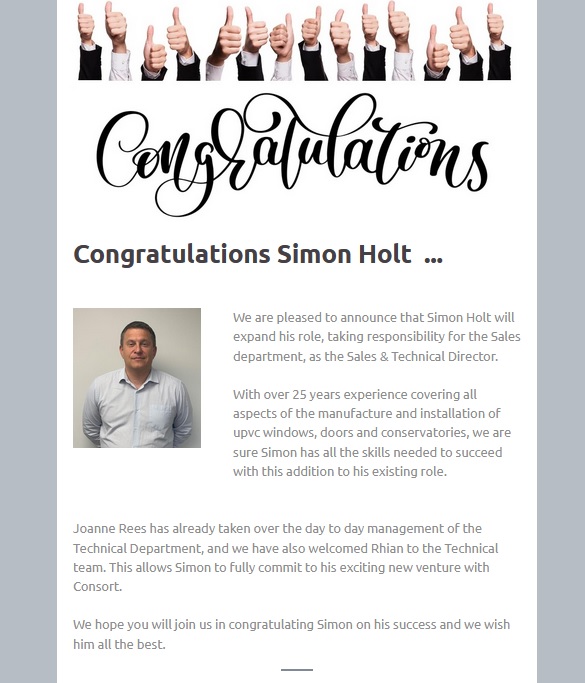 Congratulations

Congratulations Simon Holt ...

We are pleased to announce that Simon Holt will expand his role, taking responsibility for the Sales department, as the Sales & Technical Director.

With over 25 years experience covering all aspects of the manufacture and installation of upvc windows, doors and conservatories, we are sure Simon has all the skills needed to succeed with this addition to his existing role.

Joanne Rees has already taken over the day to day management of the Technical Department, and we have also welcomed Rhian to the Technical team. This allows Simon to fully commit to his exciting new venture with Consort.

We hope you will join us in congratulating Simon on his success and we wish him all the best.